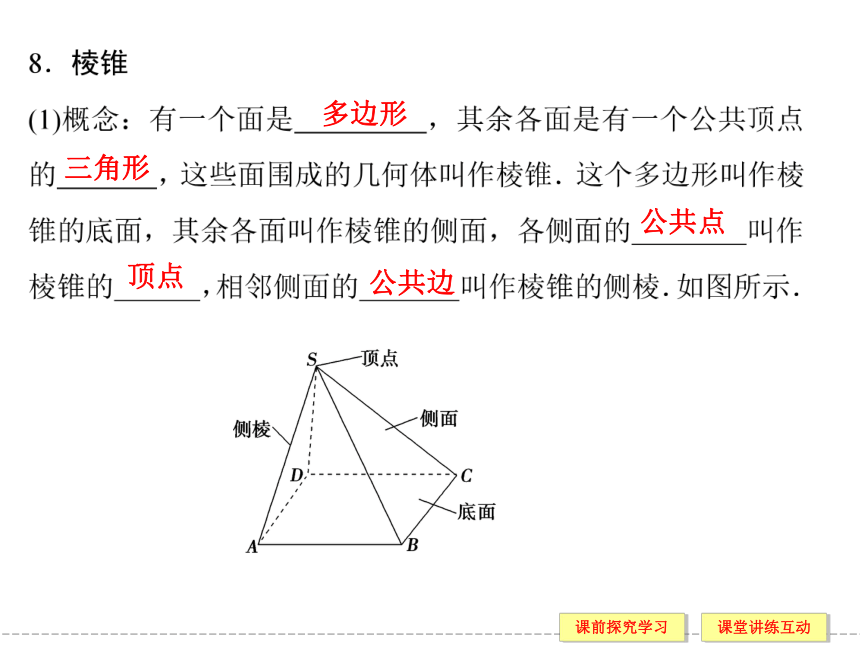 8．棱锥

(1)概念：有一个面是多边形，其余各面是有一个公共顶点的三角形，这些面围成的几何体叫作棱锥．这个多边形叫作棱锥的底面，其余各面叫作棱锥的侧面，各侧面的公共点叫作棱锥的顶点，相邻侧面的公共边叫作棱锥的侧棱．如图所示．

S 顶点
侧棱
侧面
D
C
底面
A
B

课前探究学习　课堂讲练互动